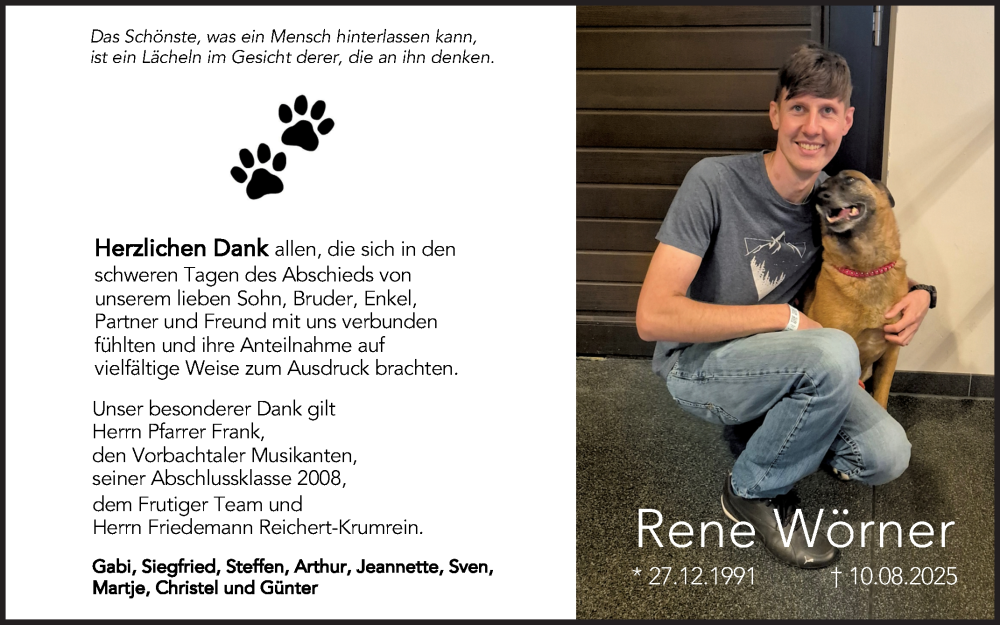 Das Schönste, was ein Mensch hinterlassen kann, ist ein Lächeln im Gesicht derer, die an ihn denken.

Herzlichen Dank allen, die sich in den schweren Tagen des Abschieds von unserem lieben Sohn, Bruder, Enkel, Partner und Freund mit uns verbunden fühlten und ihre Anteilnahme auf vielfältige Weise zum Ausdruck brachten.

Unser besonderer Dank gilt
Herrn Pfarrer Frank,
den Vorbachtaler Musikanten,
seiner Abschlussklasse 2008,
dem Frutiger Team und
Herrn Friedemann Reichert-Krumrein.

Gabi, Siegfried, Steffen, Arthur, Jeannette, Sven, Martje, Christel und Günter

Rene Wörner

* 27.12.1991 † 10.08.2025